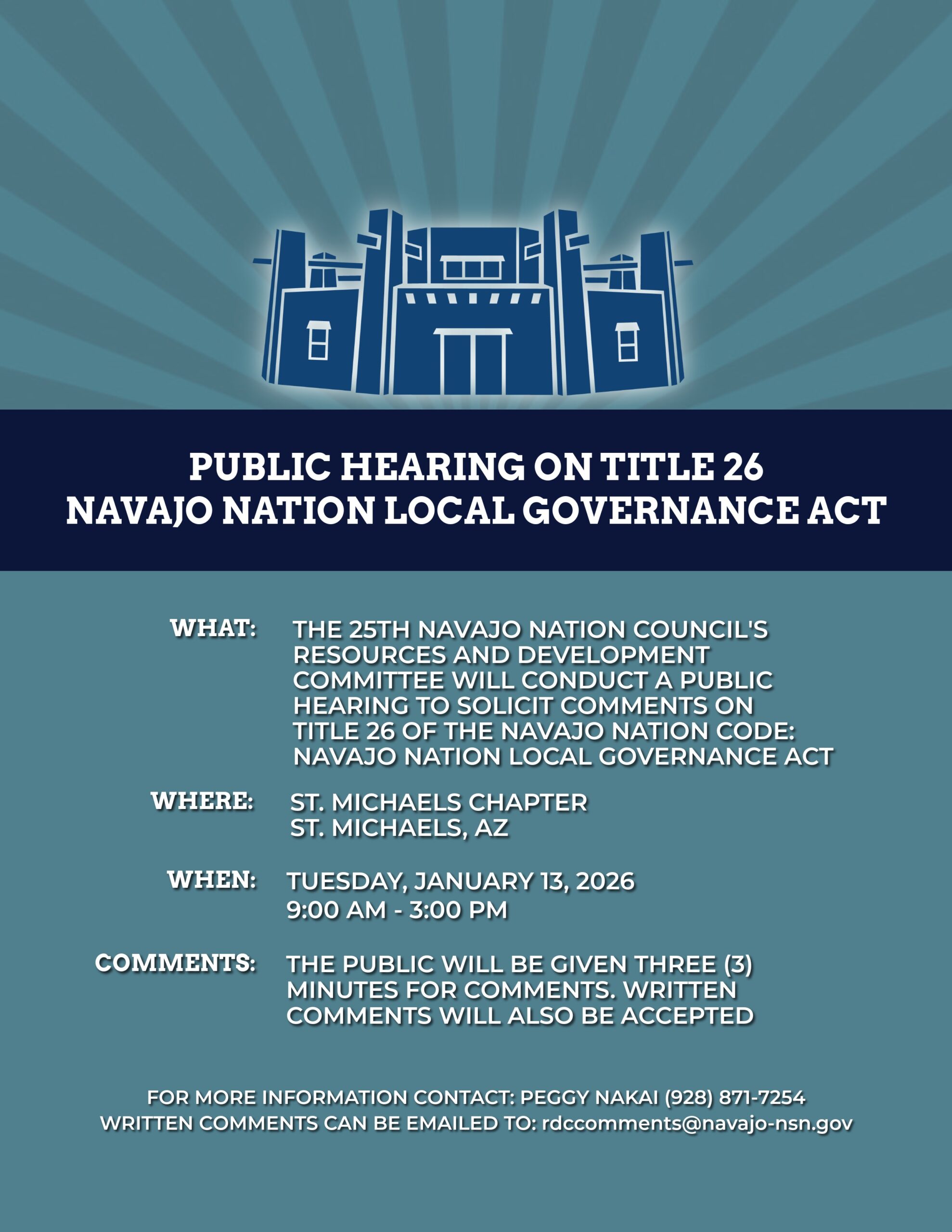 PUBLIC HEARING ON TITLE 26
NAVAJO NATION LOCAL GOVERNANCE ACT

WHAT: THE 25TH NAVAJO NATION COUNCIL'S RESOURCES AND DEVELOPMENT COMMITTEE WILL CONDUCT A PUBLIC HEARING TO SOLICIT COMMENTS ON TITLE 26 OF THE NAVAJO NATION CODE: NAVAJO NATION LOCAL GOVERNANCE ACT

WHERE: ST. MICHAELS CHAPTER
ST. MICHAELS, AZ

WHEN: TUESDAY, JANUARY 13, 2026
9:00 AM - 3:00 PM

COMMENTS: THE PUBLIC WILL BE GIVEN THREE (3) MINUTES FOR COMMENTS. WRITTEN COMMENTS WILL ALSO BE ACCEPTED

FOR MORE INFORMATION CONTACT: PEGGY NAKAI (928) 871-7254
WRITTEN COMMENTS CAN BE EMAILED TO: rdccomments@navajo-nsn.gov